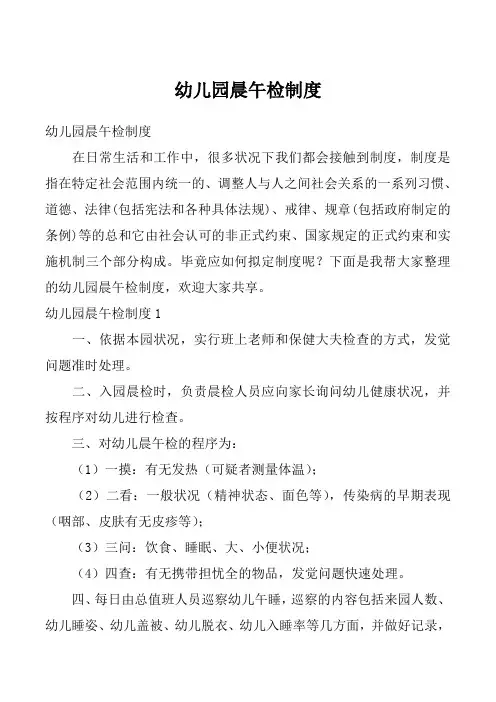 幼儿园晨午检制度

幼儿园晨午检制度

在日常生活和工作中，很多状况下我们都会接触到制度，制度是指在特定社会范围内统一的、调整人与人之间社会关系的一系列习惯、道德、法律(包括宪法和各种具体法规)、戒律、规章(包括政府制定的条例)等的总和它由社会认可的非正式约束、国家规定的正式约束和实施机制三个部分构成。毕竟应如何拟定制度呢？下面是我帮大家整理的幼儿园晨午检制度，欢迎大家共享。

幼儿园晨午检制度1

一、依据本园状况，实行班上老师和保健大夫检查的方式，发觉问题准时处理。

二、入园晨检时，负责晨检人员应向家长询问幼儿健康状况，并按程序对幼儿进行检查。

三、对幼儿晨午检的程序为：

（1）一摸：有无发热（可疑者测量体温）；

（2）二看：一般状况（精神状态、面色等），传染病的早期表现（咽部、皮肤有无皮疹等）；

（3）三问：饮食、睡眠、大、小便状况；

（4）四查：有无携带担忧全的物品，发觉问题快速处理。

四、每日由总值班人员巡察幼儿午睡，巡察的内容包括来园人数、幼儿睡姿、幼儿盖被、幼儿脱衣、幼儿入睡率等几方面，并做好记录，